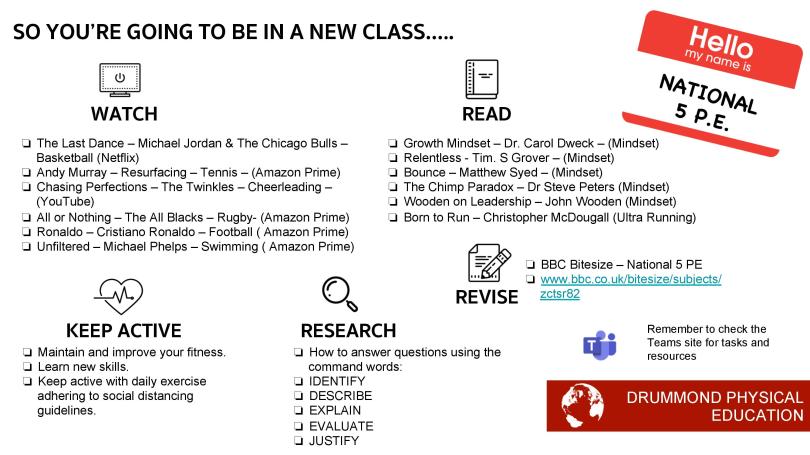 SO YOU'RE GOING TO BE IN A NEW CLASS.....

Hello
my name is
NATIONAL
5 P.E.

WATCH

☐ The Last Dance – Michael Jordan & The Chicago Bulls – Basketball (Netflix)
☐ Andy Murray – Resurfacing – Tennis – (Amazon Prime)
☐ Chasing Perfections – The Twinkles – Cheerleading – (YouTube)
☐ All or Nothing – The All Blacks – Rugby- (Amazon Prime)
☐ Ronaldo – Cristiano Ronaldo – Football ( Amazon Prime)
☐ Unfiltered – Michael Phelps – Swimming ( Amazon Prime)

READ

☐ Growth Mindset – Dr. Carol Dweck – (Mindset)
☐ Relentless - Tim. S Grover – (Mindset)
☐ Bounce – Matthew Syed – (Mindset)
☐ The Chimp Paradox – Dr Steve Peters (Mindset)
☐ Wooden on Leadership – John Wooden (Mindset)
☐ Born to Run – Christopher McDougall (Ultra Running)

REVISE

☐ BBC Bitesize – National 5 PE
☐ www.bbc.co.uk/bitesize/subjects/zctsr82

KEEP ACTIVE

☐ Maintain and improve your fitness.
☐ Learn new skills.
☐ Keep active with daily exercise adhering to social distancing guidelines.

RESEARCH

☐ How to answer questions using the command words:
☐ IDENTIFY
☐ DESCRIBE
☐ EXPLAIN
☐ EVALUATE
☐ JUSTIFY

Remember to check the Teams site for tasks and resources

DRUMMOND PHYSICAL EDUCATION